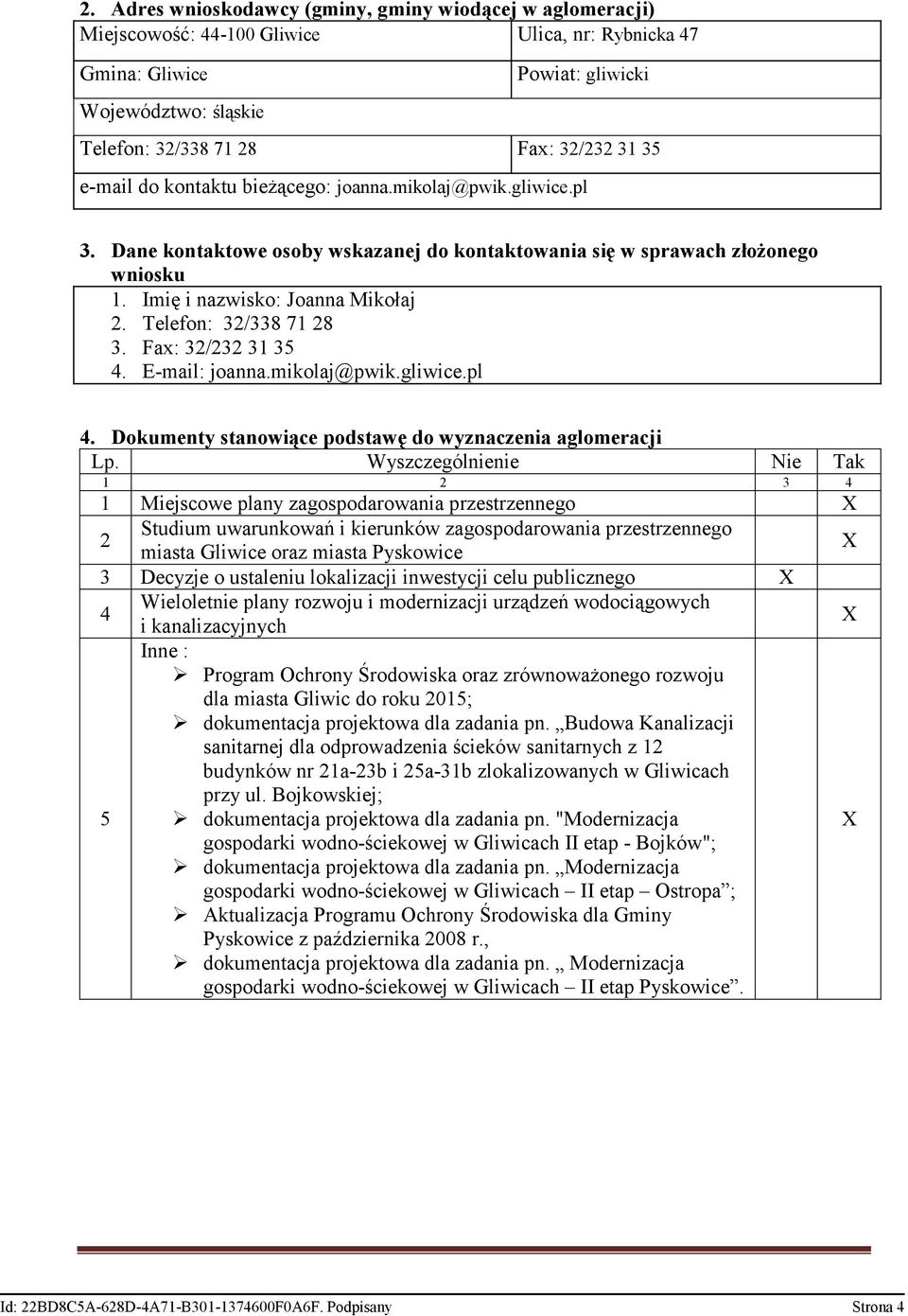 2. Adres wnioskodawcy (gminy, gminy wiodącej w aglomeracji)

| Miejscowość: 44-100 Gliwice | Ulica, nr: Rybnicka 47 |
|---|---|
| Gmina: Gliwice | Powiat: gliwicki |
| Województwo: śląskie | |
| Telefon: 32/338 71 28 | Fax: 32/232 31 35 |
| e-mail do kontaktu bieżącego: joanna.mikolaj@pwik.gliwice.pl | |

3. Dane kontaktowe osoby wskazanej do kontaktowania się w sprawach złożonego wniosku

1. Imię i nazwisko: Joanna Mikołaj
2. Telefon: 32/338 71 28
3. Fax: 32/232 31 35
4. E-mail: joanna.mikolaj@pwik.gliwice.pl

4. Dokumenty stanowiące podstawę do wyznaczenia aglomeracji

| Lp. | Wyszczególnienie | Nie | Tak |
|---|---|---|---|
| 1 | 2 | 3 | 4 |
| 1 | Miejscowe plany zagospodarowania przestrzennego | | X |
| 2 | Studium uwarunkowań i kierunków zagospodarowania przestrzennego miasta Gliwice oraz miasta Pyskowice | | X |
| 3 | Decyzje o ustaleniu lokalizacji inwestycji celu publicznego | X | |
| 4 | Wieloletnie plany rozwoju i modernizacji urządzeń wodociągowych i kanalizacyjnych | | X |
| 5 | Inne : ➢ Program Ochrony Środowiska oraz zrównoważonego rozwoju dla miasta Gliwic do roku 2015; ➢ dokumentacja projektowa dla zadania pn. „Budowa Kanalizacji sanitarnej dla odprowadzenia ścieków sanitarnych z 12 budynków nr 21a-23b i 25a-31b zlokalizowanych w Gliwicach przy ul. Bojkowskiej; ➢ dokumentacja projektowa dla zadania pn. "Modernizacja gospodarki wodno-ściekowej w Gliwicach II etap - Bojków"; ➢ dokumentacja projektowa dla zadania pn. „Modernizacja gospodarki wodno-ściekowej w Gliwicach – II etap – Ostropa”; ➢ Aktualizacja Programu Ochrony Środowiska dla Gminy Pyskowice z października 2008 r., ➢ dokumentacja projektowa dla zadania pn. „ Modernizacja gospodarki wodno-ściekowej w Gliwicach – II etap Pyskowice”. | | X |

Id: 22BD8C5A-628D-4A71-B301-1374600F0A6F. Podpisany Strona 4